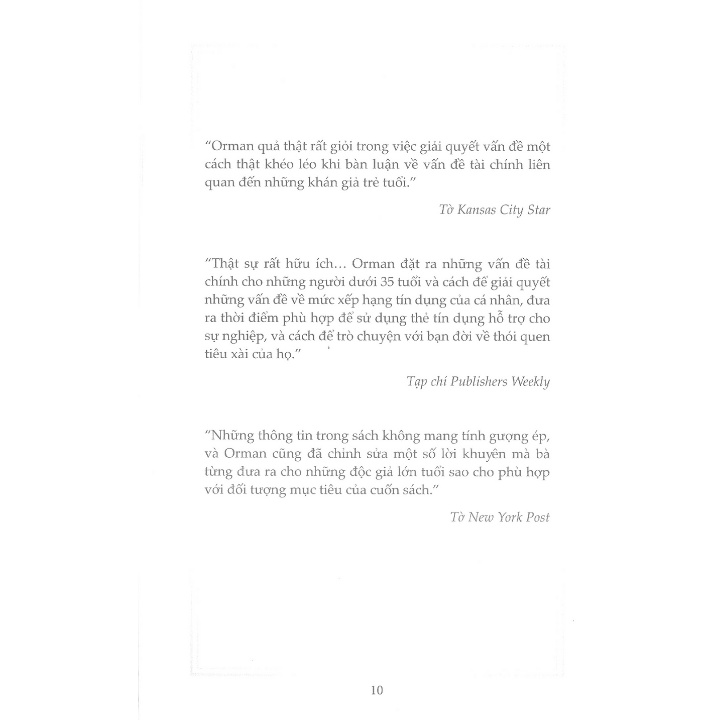 "Orman quả thật rất giỏi trong việc giải quyết vấn đề một cách thật khéo léo khi bàn luận về vấn đề tài chính liên quan đến những khán giả trẻ tuổi."

Tờ Kansas City Star

"Thật sự rất hữu ích… Orman đặt ra những vấn đề tài chính cho những người dưới 35 tuổi và cách để giải quyết những vấn đề về mức xếp hạng tín dụng của cá nhân, đưa ra thời điểm phù hợp để sử dụng thẻ tín dụng hỗ trợ cho sự nghiệp, và cách để trò chuyện với bạn đời về thói quen tiêu xài của họ."

Tạp chí Publishers Weekly

"Những thông tin trong sách không mang tính gượng ép, và Orman cũng đã chỉnh sửa một số lời khuyên mà bà từng đưa ra cho những độc giả lớn tuổi sao cho phù hợp với đối tượng mục tiêu của cuốn sách."

Tờ New York Post

10